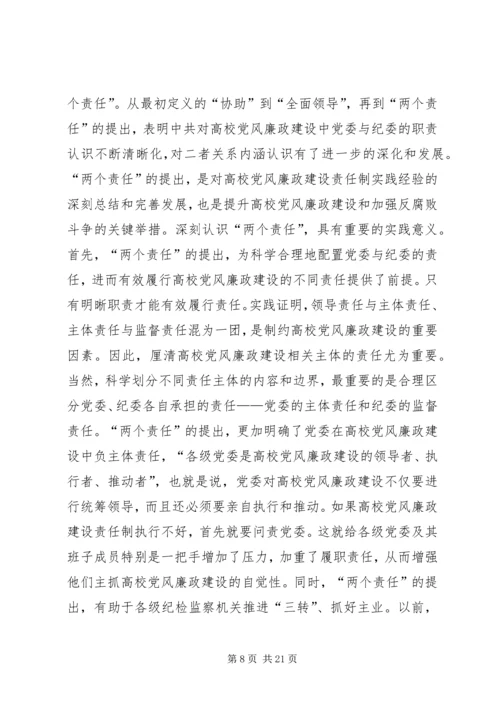 个责任”。从最初定义的“协助”到“全面领导”，再到“两个责任”的提出，表明中共对高校党风廉政建设中党委与纪委的职责认识不断清晰化，对二者关系内涵认识有了进一步的深化和发展。“两个责任”的提出，是对高校党风廉政建设责任制实践经验的深刻总结和完善发展，也是提升高校党风廉政建设和加强反腐败斗争的关键举措。深刻认识“两个责任”，具有重要的实践意义。首先，“两个责任”的提出，为科学合理地配置党委与纪委的责任，进而有效履行高校党风廉政建设的不同责任提供了前提。只有明晰职责才能有效履行责任。实践证明，领导责任与主体责任、主体责任与监督责任混为一团，是制约高校党风廉政建设的重要因素。因此，厘清高校党风廉政建设相关主体的责任尤为重要。当然，科学划分不同责任主体的内容和边界，最重要的是合理区分党委、纪委各自承担的责任——党委的主体责任和纪委的监督责任。“两个责任”的提出，更加明确了党委在高校党风廉政建设中负主体责任，“各级党委是高校党风廉政建设的领导者、执行者、推动者”，也就是说，党委对高校党风廉政建设不仅要进行统筹领导，而且还必须要亲自执行和推动。如果高校党风廉政建设责任制执行不好，首先就要问责党委。这就给各级党委及其班子成员特别是一把手增加了压力，加重了履职责任，从而增强他们主抓高校党风廉政建设的自觉性。同时，“两个责任”的提出，有助于各级纪检监察机关推进“三转”、抓好主业。以前，

第 8 页 共 21 页